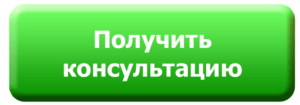 Получить консультацию